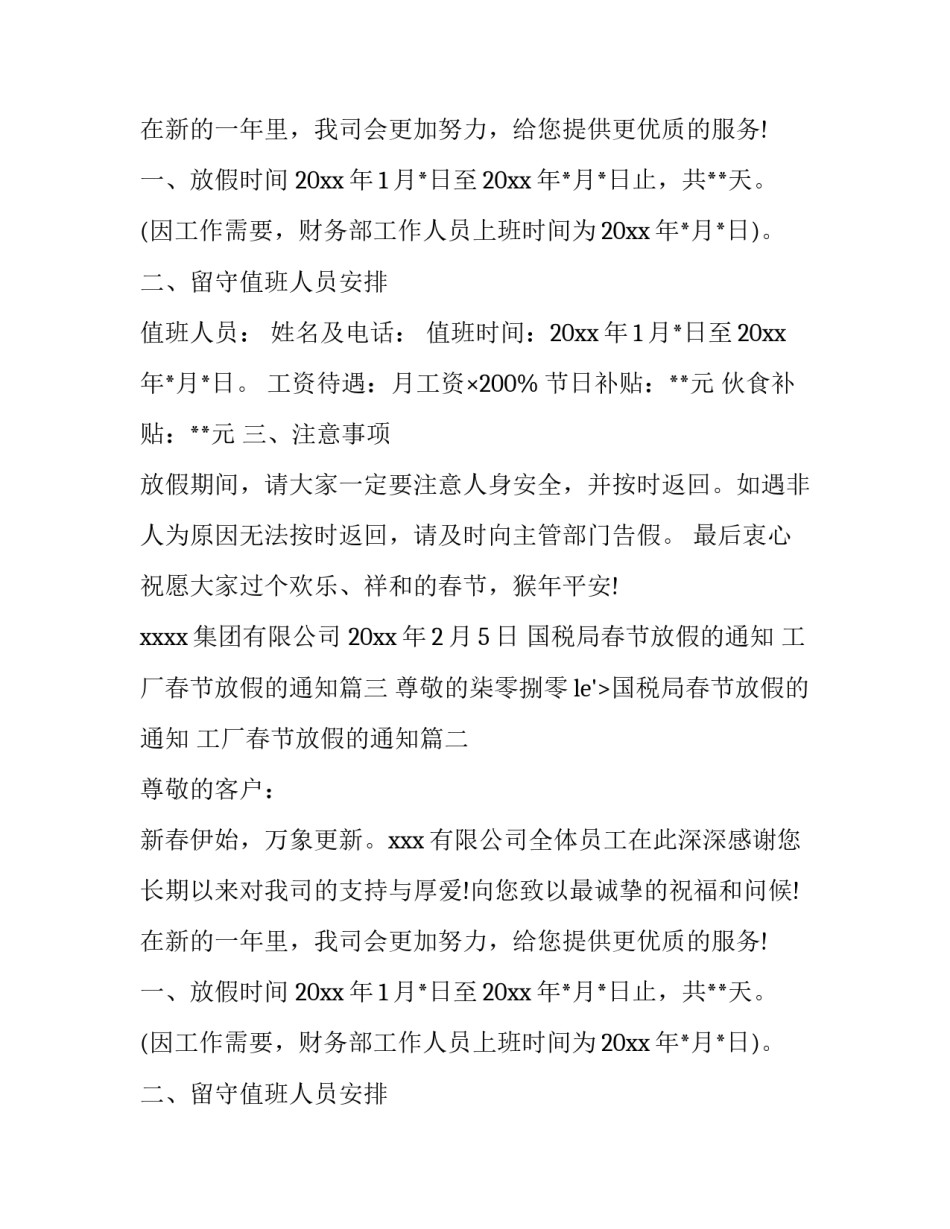 在新的一年里，我司会更加努力，给您提供更优质的服务!

一、放假时间 20xx 年 1 月*日至 20xx 年*月*日止，共**天。

(因工作需要，财务部工作人员上班时间为 20xx 年*月*日)。

二、留守值班人员安排

值班人员： 姓名及电话： 值班时间：20xx 年 1 月*日至 20xx 年*月*日。 工资待遇：月工资×200% 节日补贴：**元 伙食补贴：**元 三、注意事项

放假期间，请大家一定要注意人身安全，并按时返回。如遇非人为原因无法按时返回，请及时向主管部门告假。 最后衷心祝愿大家过个欢乐、祥和的春节，猴年平安!

xxxx 集团有限公司 20xx 年 2 月 5 日 国税局春节放假的通知 工厂春节放假的通知篇三 尊敬的柒零捌零 le'>国税局春节放假的通知 工厂春节放假的通知篇二

尊敬的客户：

新春伊始，万象更新。xxx 有限公司全体员工在此深深感谢您长期以来对我司的支持与厚爱!向您致以最诚挚的祝福和问候!

在新的一年里，我司会更加努力，给您提供更优质的服务!

一、放假时间 20xx 年 1 月*日至 20xx 年*月*日止，共**天。

(因工作需要，财务部工作人员上班时间为 20xx 年*月*日)。

二、留守值班人员安排